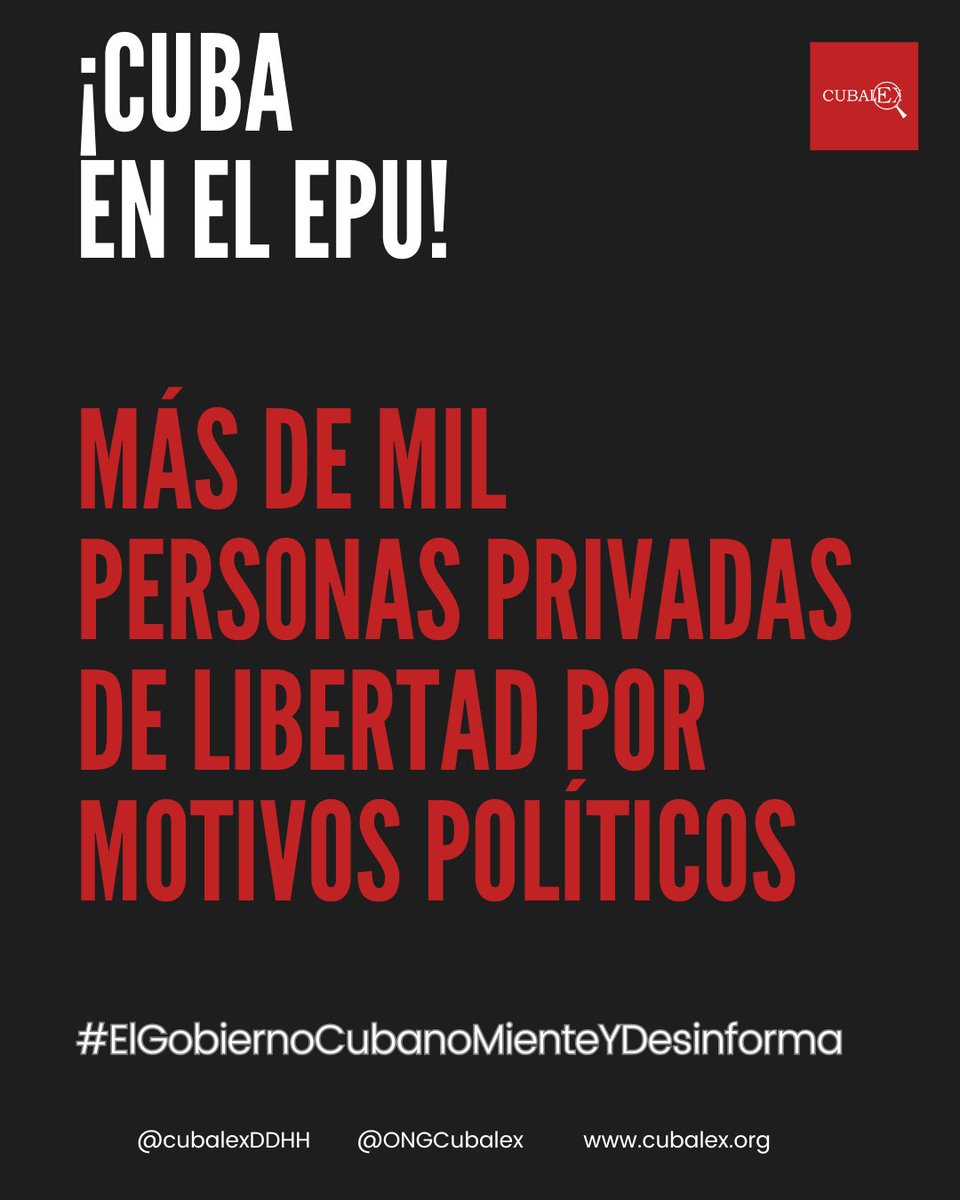 ¡CUBA EN EL EPU!

CUBALEX

MÁS DE MIL PERSONAS PRIVADAS DE LIBERTAD POR MOTIVOS POLÍTICOS

#ElGobiernoCubanoMienteYDesinforma

@cubalexDDHH @ONGCubalex www.cubalex.org